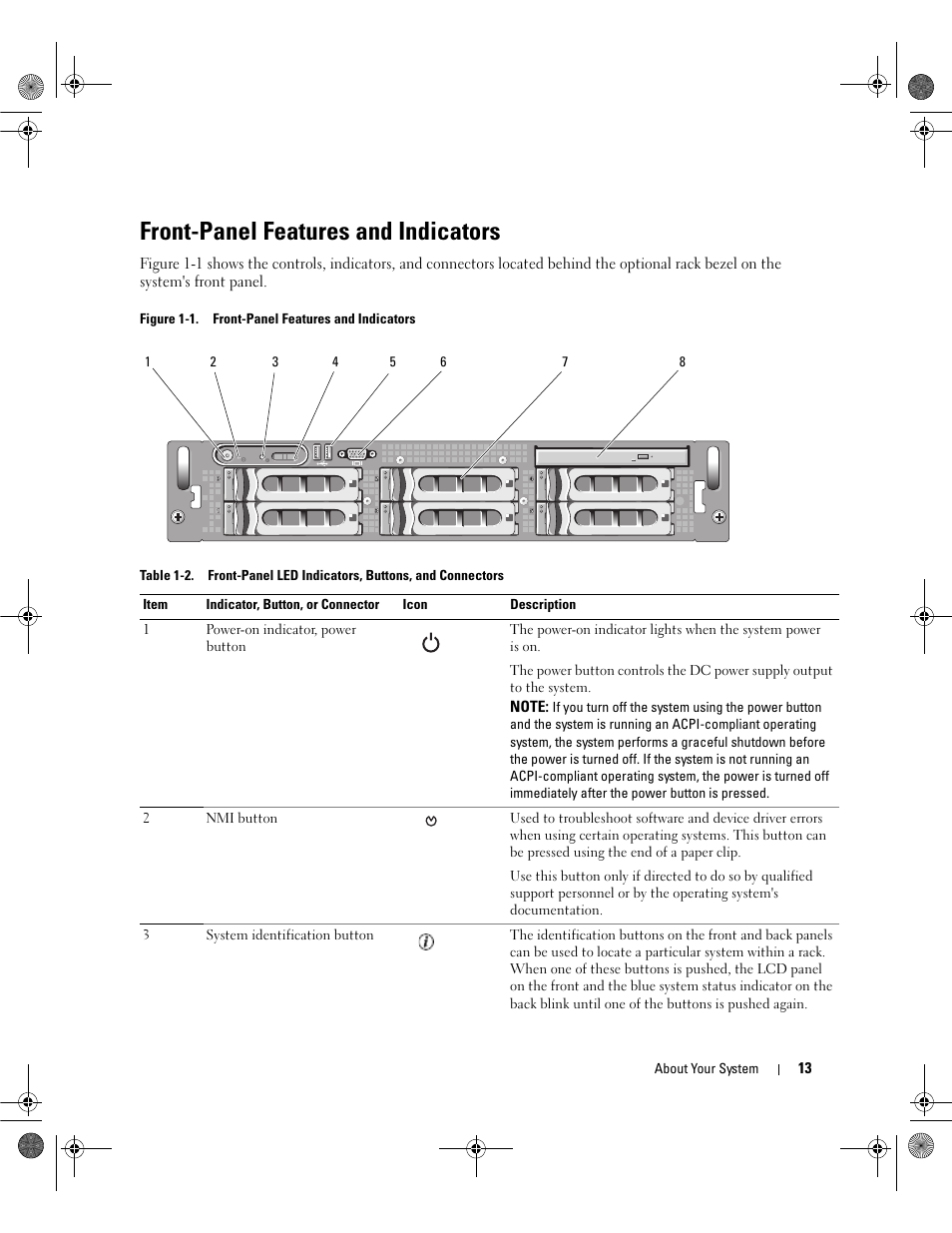 Front-Panel Features and Indicators

Figure 1-1 shows the controls, indicators, and connectors located behind the optional rack bezel on the system's front panel.

Figure 1-1. Front-Panel Features and Indicators

1 2 3 4 5 6 7 8

Table 1-2. Front-Panel LED Indicators, Buttons, and Connectors

| Item | Indicator, Button, or Connector | Icon | Description |
|---|---|---|---|
| 1 | Power-on indicator, power button | | The power-on indicator lights when the system power is on. The power button controls the DC power supply output to the system. NOTE: If you turn off the system using the power button and the system is running an ACPI-compliant operating system, the system performs a graceful shutdown before the power is turned off. If the system is not running an ACPI-compliant operating system, the power is turned off immediately after the power button is pressed. |
| 2 | NMI button | | Used to troubleshoot software and device driver errors when using certain operating systems. This button can be pressed using the end of a paper clip. Use this button only if directed to do so by qualified support personnel or by the operating system's documentation. |
| 3 | System identification button | | The identification buttons on the front and back panels can be used to locate a particular system within a rack. When one of these buttons is pushed, the LCD panel on the front and the blue system status indicator on the back blink until one of the buttons is pushed again. |

About Your System | 13